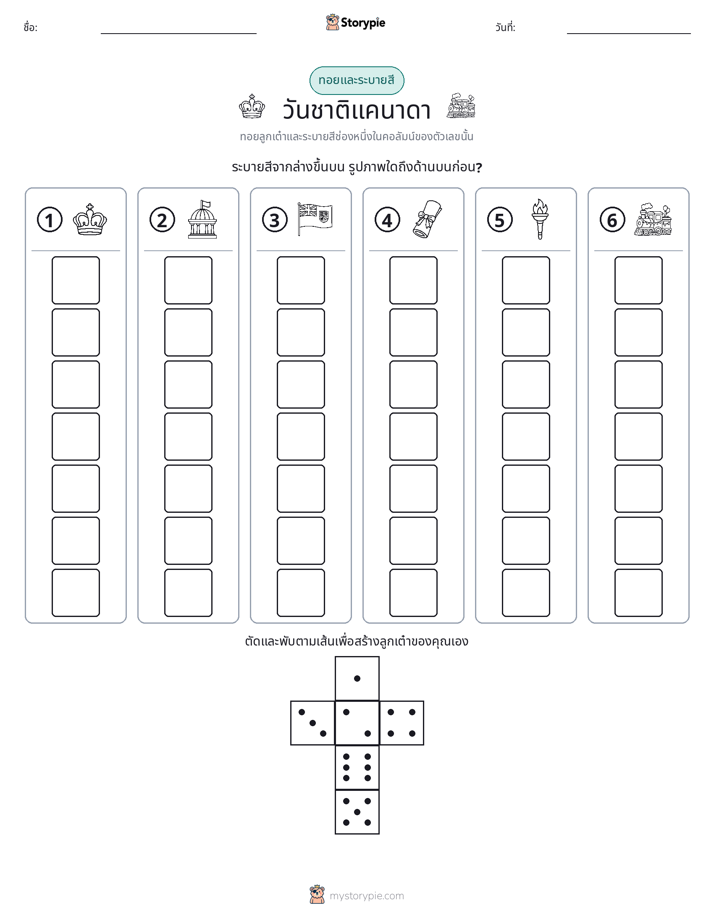 ชื่อ: ____ Storypie วันที่: ____

ทอยและระบายสี

วันชาติแคนาดา

ทอยลูกเต๋าและระบายสีช่องหนึ่งในคอลัมน์ของตัวเลขนั้น

ระบายสีจากล่างขึ้นบน รูปภาพใดถึงด้านบนก่อน?

① ② ③ ④ ⑤ ⑥

ตัดและพับตามเส้นเพื่อสร้างลูกเต๋าของคุณเอง

mystorypie.com